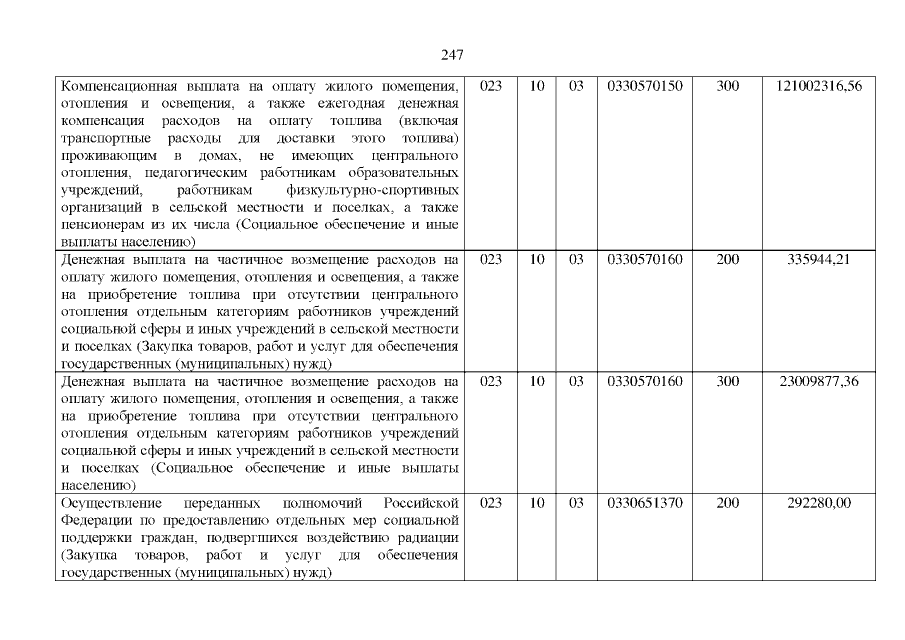 247

| | | | | | | |
|---|---|---|---|---|---|---|
| Компенсационная выплата на оплату жилого помещения, отопления и освещения, а также ежегодная денежная компенсация расходов на оплату топлива (включая транспортные расходы для доставки этого топлива) проживающим в домах, не имеющих центрального отопления, педагогическим работникам образовательных учреждений, работникам физкультурно-спортивных организаций в сельской местности и поселках, а также пенсионерам из их числа (Социальное обеспечение и иные выплаты населению) | 023 | 10 | 03 | 0330570150 | 300 | 121002316,56 |
| Денежная выплата на частичное возмещение расходов на оплату жилого помещения, отопления и освещения, а также на приобретение топлива при отсутствии центрального отопления отдельным категориям работников учреждений социальной сферы и иных учреждений в сельской местности и поселках (Закупка товаров, работ и услуг для обеспечения государственных (муниципальных) нужд) | 023 | 10 | 03 | 0330570160 | 200 | 335944,21 |
| Денежная выплата на частичное возмещение расходов на оплату жилого помещения, отопления и освещения, а также на приобретение топлива при отсутствии центрального отопления отдельным категориям работников учреждений социальной сферы и иных учреждений в сельской местности и поселках (Социальное обеспечение и иные выплаты населению) | 023 | 10 | 03 | 0330570160 | 300 | 23009877,36 |
| Осуществление переданных полномочий Российской Федерации по предоставлению отдельных мер социальной поддержки граждан, подвергшихся воздействию радиации (Закупка товаров, работ и услуг для обеспечения государственных (муниципальных) нужд) | 023 | 10 | 03 | 0330651370 | 200 | 292280,00 |